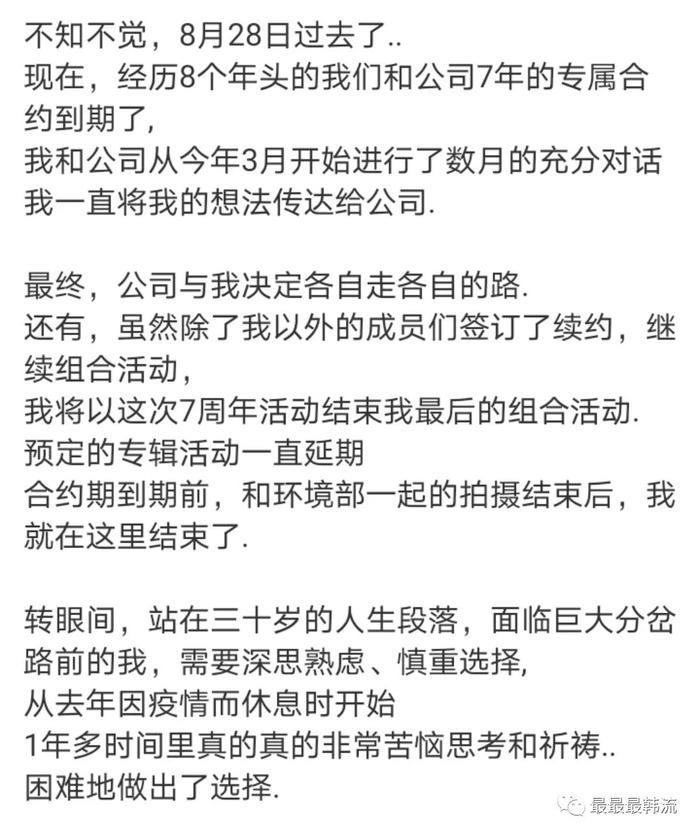 不知不觉，8月28日过去了..
现在，经历8个年头的我们和公司7年的专属合约到期了，
我和公司从今年3月开始进行了数月的充分对话
我一直将我的想法传达给公司.

最终，公司与我决定各自走各自的路.
还有，虽然除了我以外的成员们签订了续约，继续组合活动，
我将以这次7周年活动结束我最后的组合活动.
预定的专辑活动一直延期
合约期到期前，和环境部一起的拍摄结束后，我就在这里结束了.

转眼间，站在三十岁的人生段落，面临巨大分岔路前的我，需要深思熟虑、慎重选择，
从去年因疫情而休息时开始
1年多时间里真的真的非常苦恼思考和祈祷..
困难地做出了选择.

最最最韩流